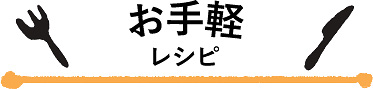 お手軽
レシピ